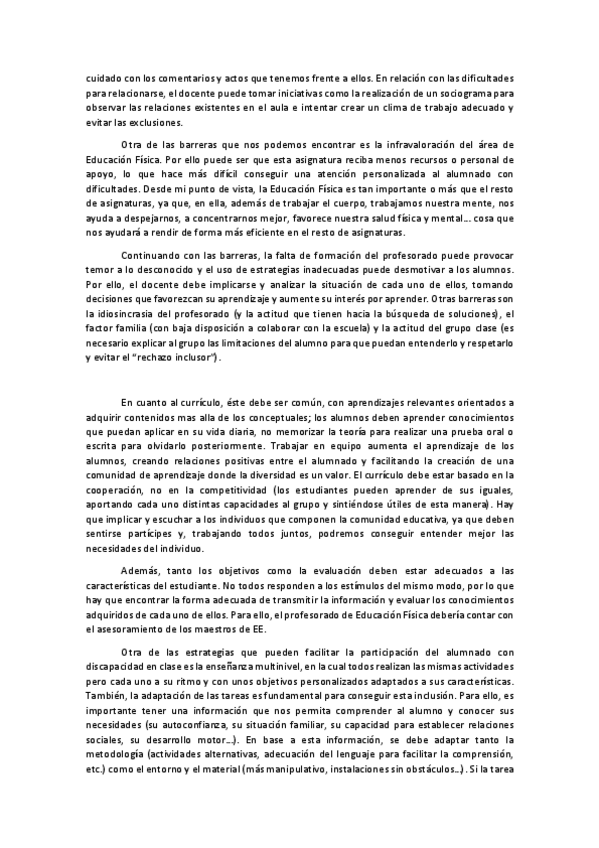 cuidado con los comentarios y actos que tenemos frente a ellos. En relación con las dificultades para relacionarse, el docente puede tomar iniciativas como la realización de un sociograma para observar las relaciones existentes en el aula e intentar crear un clima de trabajo adecuado y evitar las exclusiones.

Otra de las barreras que nos podemos encontrar es la infravaloración del área de Educación Física. Por ello puede ser que esta asignatura reciba menos recursos o personal de apoyo, lo que hace más difícil conseguir una atención personalizada al alumnado con dificultades. Desde mi punto de vista, la Educación Física es tan importante o más que el resto de asignaturas, ya que, en ella, además de trabajar el cuerpo, trabajamos nuestra mente, nos ayuda a despejarnos, a concentrarnos mejor, favorece nuestra salud física y mental… cosa que nos ayudará a rendir de forma más eficiente en el resto de asignaturas.

Continuando con las barreras, la falta de formación del profesorado puede provocar temor a lo desconocido y el uso de estrategias inadecuadas puede desmotivar a los alumnos. Por ello, el docente debe implicarse y analizar la situación de cada uno de ellos, tomando decisiones que favorezcan su aprendizaje y aumente su interés por aprender. Otras barreras son la idiosincrasia del profesorado (y la actitud que tienen hacia la búsqueda de soluciones), el factor familia (con baja disposición a colaborar con la escuela) y la actitud del grupo clase (es necesario explicar al grupo las limitaciones del alumno para que puedan entenderlo y respetarlo y evitar el "rechazo inclusor").

En cuanto al currículo, éste debe ser común, con aprendizajes relevantes orientados a adquirir contenidos mas alla de los conceptuales; los alumnos deben aprender conocimientos que puedan aplicar en su vida diaria, no memorizar la teoría para realizar una prueba oral o escrita para olvidarlo posteriormente. Trabajar en equipo aumenta el aprendizaje de los alumnos, creando relaciones positivas entre el alumnado y facilitando la creación de una comunidad de aprendizaje donde la diversidad es un valor. El currículo debe estar basado en la cooperación, no en la competitividad (los estudiantes pueden aprender de sus iguales, aportando cada uno distintas capacidades al grupo y sintiéndose útiles de esta manera). Hay que implicar y escuchar a los individuos que componen la comunidad educativa, ya que deben sentirse partícipes y, trabajando todos juntos, podremos conseguir entender mejor las necesidades del individuo.

Además, tanto los objetivos como la evaluación deben estar adecuados a las características del estudiante. No todos responden a los estímulos del mismo modo, por lo que hay que encontrar la forma adecuada de transmitir la información y evaluar los conocimientos adquiridos de cada uno de ellos. Para ello, el profesorado de Educación Física debería contar con el asesoramiento de los maestros de EE.

Otra de las estrategias que pueden facilitar la participación del alumnado con discapacidad en clase es la enseñanza multinivel, en la cual todos realizan las mismas actividades pero cada uno a su ritmo y con unos objetivos personalizados adaptados a sus características. También, la adaptación de las tareas es fundamental para conseguir esta inclusión. Para ello, es importante tener una información que nos permita comprender al alumno y conocer sus necesidades (su autoconfianza, su situación familiar, su capacidad para establecer relaciones sociales, su desarrollo motor…). En base a esta información, se debe adaptar tanto la metodología (actividades alternativas, adecuación del lenguaje para facilitar la comprensión, etc.) como el entorno y el material (más manipulativo, instalaciones sin obstáculos…). Si la tarea